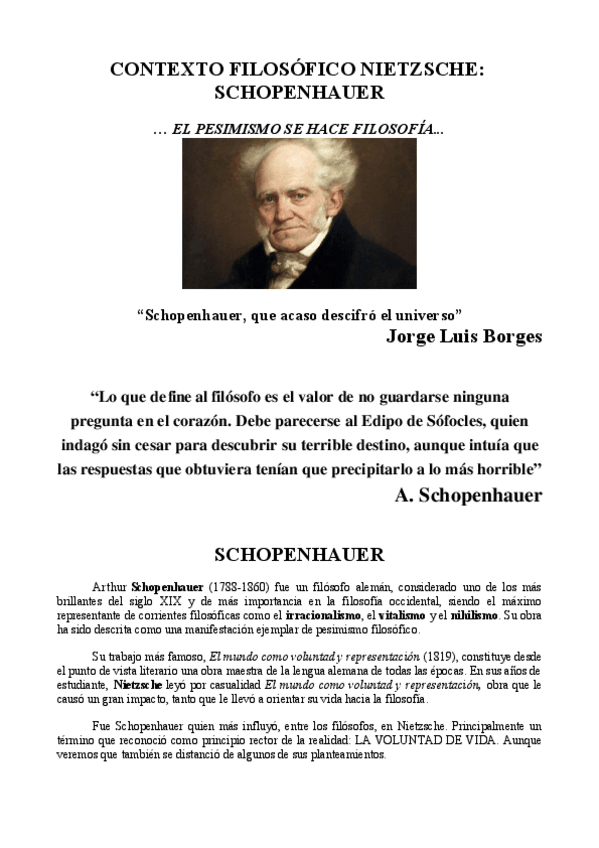 CONTEXTO FILOSÓFICO NIETZSCHE: SCHOPENHAUER

… EL PESIMISMO SE HACE FILOSOFÍA...

“Schopenhauer, que acaso descifró el universo”
Jorge Luis Borges

“Lo que define al filósofo es el valor de no guardarse ninguna pregunta en el corazón. Debe parecerse al Edipo de Sófocles, quien indagó sin cesar para descubrir su terrible destino, aunque intuía que las respuestas que obtuviera tenían que precipitarlo a lo más horrible”
A. Schopenhauer

SCHOPENHAUER

Arthur Schopenhauer (1788-1860) fue un filósofo alemán, considerado uno de los más brillantes del siglo XIX y de más importancia en la filosofía occidental, siendo el máximo representante de corrientes filosóficas como el irracionalismo, el vitalismo y el nihilismo. Su obra ha sido descrita como una manifestación ejemplar de pesimismo filosófico.

Su trabajo más famoso, El mundo como voluntad y representación (1819), constituye desde el punto de vista literario una obra maestra de la lengua alemana de todas las épocas. En sus años de estudiante, Nietzsche leyó por casualidad El mundo como voluntad y representación, obra que le causó un gran impacto, tanto que le llevó a orientar su vida hacia la filosofía.

Fue Schopenhauer quien más influyó, entre los filósofos, en Nietzsche. Principalmente un término que reconoció como principio rector de la realidad: LA VOLUNTAD DE VIDA. Aunque veremos que también se distanció de algunos de sus planteamientos.